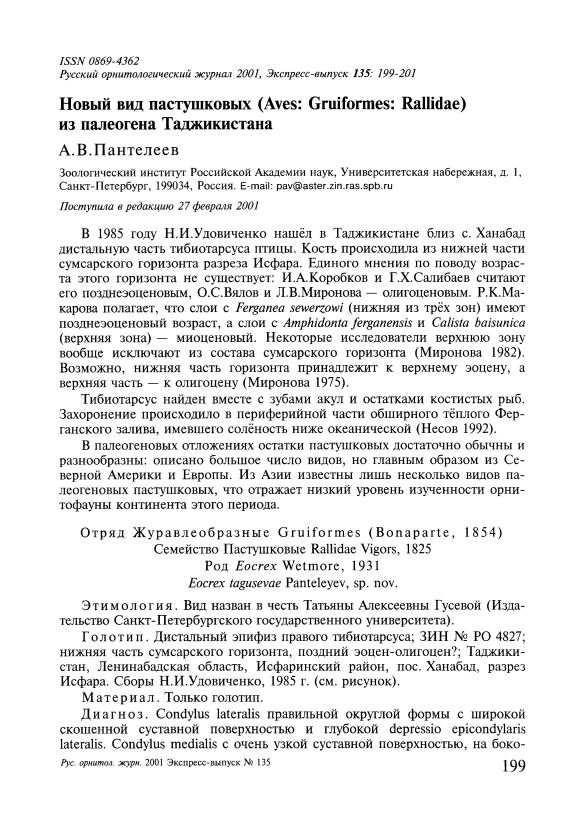 ISSN 0869-4362
Русский орнитологический журнал 2001, Экспресс-выпуск 135: 199-201

Новый вид пастушковых (Aves: Gruiformes: Rallidae) из палеогена Таджикистана

А.В.Пантелеев

Зоологический институт Российской Академии наук, Университетская набережная, д. 1, Санкт-Петербург, 199034, Россия. E-mail: pav@aster.zin.ras.spb.ru

Поступила в редакцию 27 февраля 2001

В 1985 году Н.И.Удовиченко нашёл в Таджикистане близ с. Ханабад дистальную часть тибиотарсуса птицы. Кость происходила из нижней части сумсарского горизонта разреза Исфара. Единого мнения по поводу возраста этого горизонта не существует: И.А.Коробков и Г.Х.Салибаев считают его позднеэоценовым, О.С.Вялов и Л.В.Миронова — олигоценовым. Р.К.Макарова полагает, что слои с Ferganea sewerzowi (нижняя из трёх зон) имеют позднеэоценовый возраст, а слои с Amphidonta ferganensis и Calista baisunica (верхняя зона) — миоценовый. Некоторые исследователи верхнюю зону вообще исключают из состава сумсарского горизонта (Миронова 1982). Возможно, нижняя часть горизонта принадлежит к верхнему эоцену, а верхняя часть — к олигоцену (Миронова 1975).

Тибиотарсус найден вместе с зубами акул и остатками костистых рыб. Захоронение происходило в периферийной части обширного тёплого Ферганского залива, имевшего солёность ниже океанической (Несов 1992).

В палеогеновых отложениях остатки пастушковых достаточно обычны и разнообразны: описано большое число видов, но главным образом из Северной Америки и Европы. Из Азии известны лишь несколько видов палеогеновых пастушковых, что отражает низкий уровень изученности орнитофауны континента этого периода.

Отряд Журавлеобразные Gruiformes (Bonaparte, 1854)
Семейство Пастушковые Rallidae Vigors, 1825
Род Eocrex Wetmore, 1931
Eocrex tagusevae Panteleyev, sp. nov.

Этимология. Вид назван в честь Татьяны Алексеевны Гусевой (Издательство Санкт-Петербургского государственного университета).

Голотип. Дистальный эпифиз правого тибиотарсуса; ЗИН № РО 4827; нижняя часть сумсарского горизонта, поздний эоцен-олигоцен?; Таджикистан, Ленинабадская область, Исфаринский район, пос. Ханабад, разрез Исфара. Сборы Н.И.Удовиченко, 1985 г. (см. рисунок).

Материал. Только голотип.

Диагноз. Condylus lateralis правильной округлой формы с широкой скошенной суставной поверхностью и глубокой depressio epicondylaris lateralis. Condylus medialis с очень узкой суставной поверхностью, на боко-

Рус. орнитол. журн. 2001 Экспресс-выпуск № 135 199